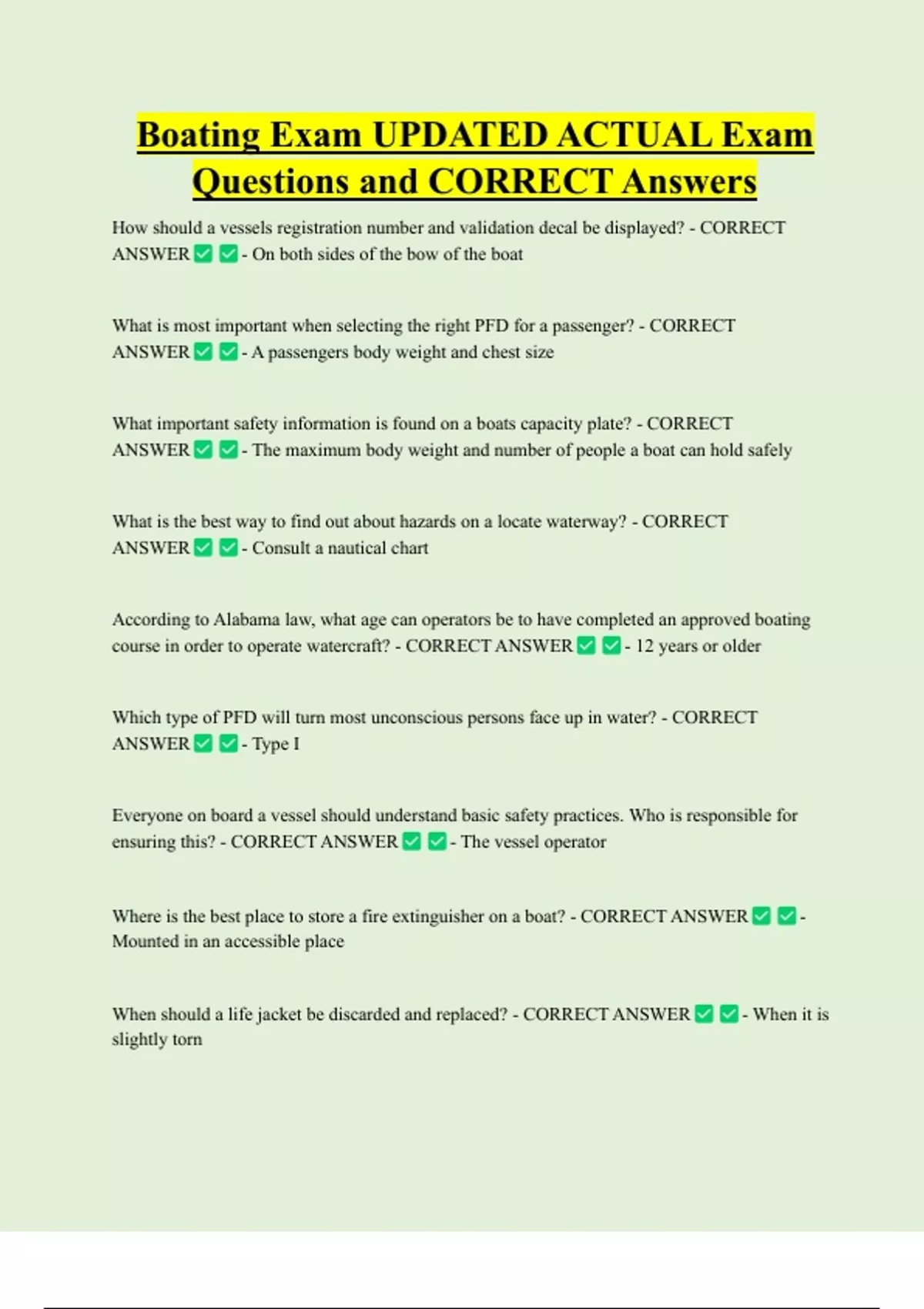 Boating Exam UPDATED ACTUAL Exam Questions and CORRECT Answers

How should a vessels registration number and validation decal be displayed? - CORRECT ANSWER ☑ ☑ - On both sides of the bow of the boat

What is most important when selecting the right PFD for a passenger? - CORRECT ANSWER ☑ ☑ - A passengers body weight and chest size

What important safety information is found on a boats capacity plate? - CORRECT ANSWER ☑ ☑ - The maximum body weight and number of people a boat can hold safely

What is the best way to find out about hazards on a locate waterway? - CORRECT ANSWER ☑ ☑ - Consult a nautical chart

According to Alabama law, what age can operators be to have completed an approved boating course in order to operate watercraft? - CORRECT ANSWER ☑ ☑ - 12 years or older

Which type of PFD will turn most unconscious persons face up in water? - CORRECT ANSWER ☑ ☑ - Type I

Everyone on board a vessel should understand basic safety practices. Who is responsible for ensuring this? - CORRECT ANSWER ☑ ☑ - The vessel operator

Where is the best place to store a fire extinguisher on a boat? - CORRECT ANSWER ☑ ☑ - Mounted in an accessible place

When should a life jacket be discarded and replaced? - CORRECT ANSWER ☑ ☑ - When it is slightly torn